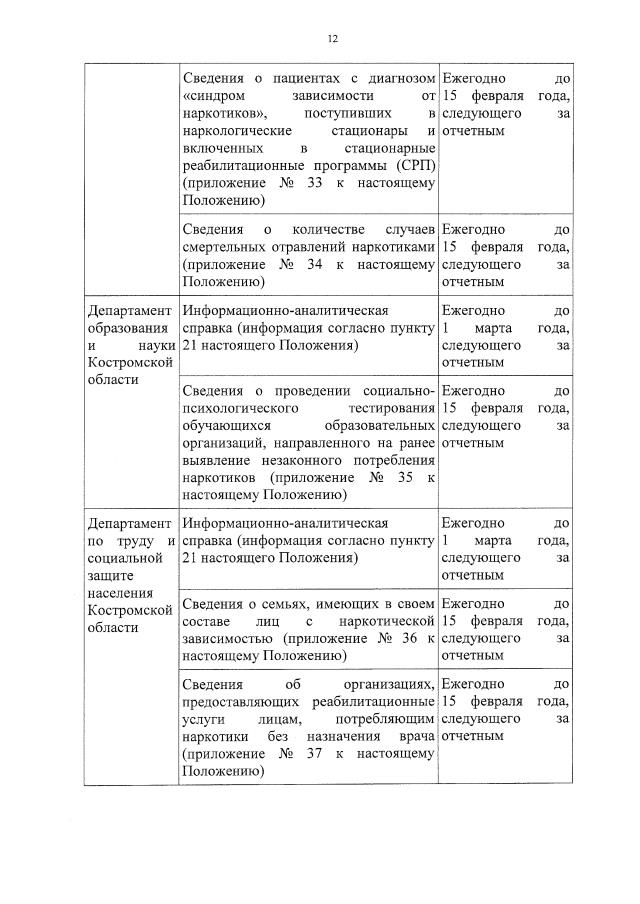 12

| | | |
|---|---|---|
| | Сведения о пациентах с диагнозом «синдром зависимости от наркотиков», поступивших в наркологические стационары и включенных в стационарные реабилитационные программы (СРП) (приложение № 33 к настоящему Положению) | Ежегодно до 15 февраля года, следующего за отчетным |
| | Сведения о количестве случаев смертельных отравлений наркотиками (приложение № 34 к настоящему Положению) | Ежегодно до 15 февраля года, следующего за отчетным |
| Департамент образования и науки Костромской области | Информационно-аналитическая справка (информация согласно пункту 21 настоящего Положения) | Ежегодно до 1 марта года, следующего за отчетным |
| | Сведения о проведении социально-психологического тестирования обучающихся образовательных организаций, направленного на ранее выявление незаконного потребления наркотиков (приложение № 35 к настоящему Положению) | Ежегодно до 15 февраля года, следующего за отчетным |
| Департамент по труду и социальной защите населения Костромской области | Информационно-аналитическая справка (информация согласно пункту 21 настоящего Положения) | Ежегодно до 1 марта года, следующего за отчетным |
| | Сведения о семьях, имеющих в своем составе лиц с наркотической зависимостью (приложение № 36 к настоящему Положению) | Ежегодно до 15 февраля года, следующего за отчетным |
| | Сведения об организациях, предоставляющих реабилитационные услуги лицам, потребляющим наркотики без назначения врача (приложение № 37 к настоящему Положению) | Ежегодно до 15 февраля года, следующего за отчетным |